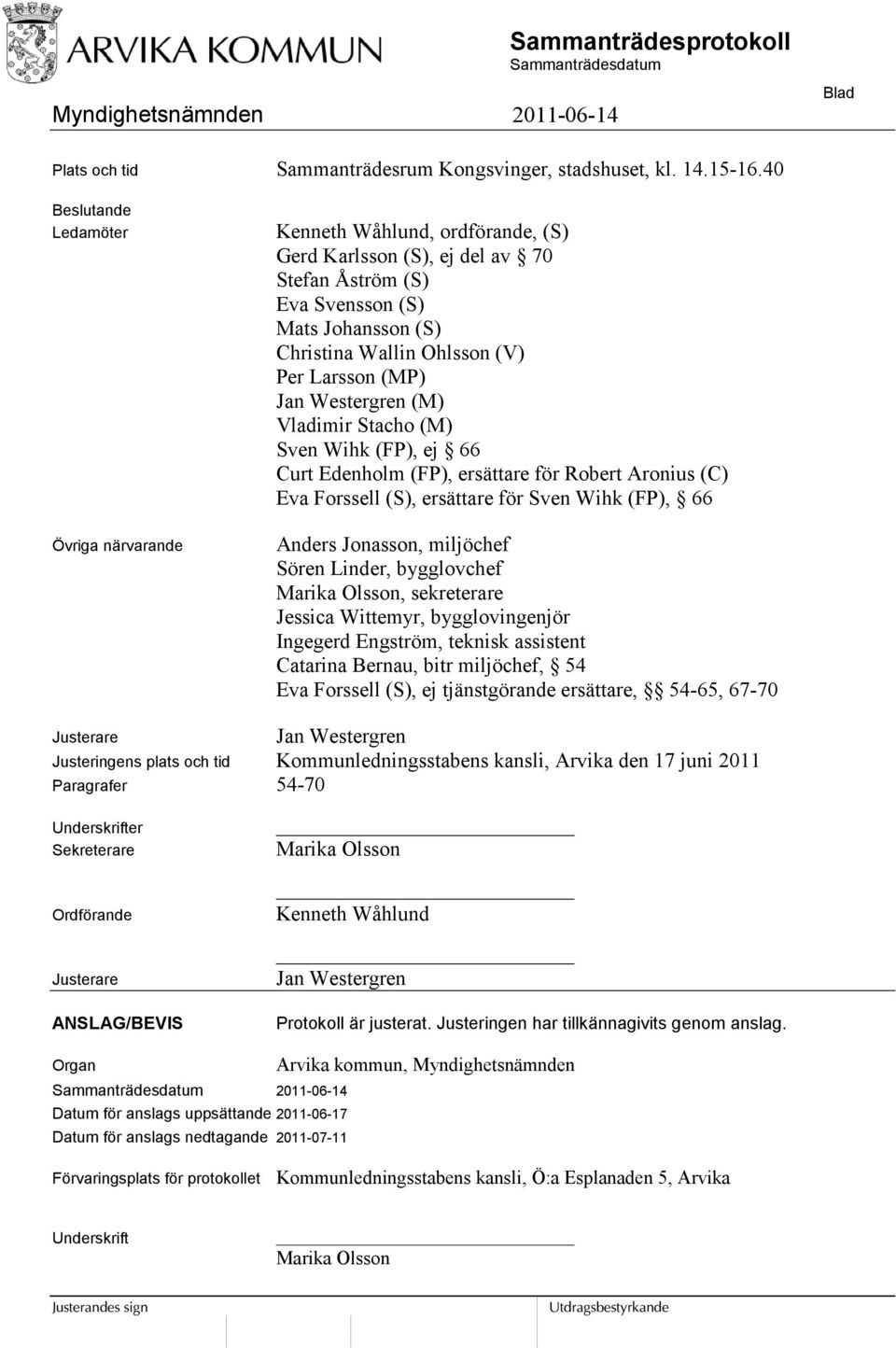 ARVIKA KOMMUN

Sammanträdesprotokoll
Sammanträdesdatum

Blad

Myndighetsnämnden 2011-06-14

Plats och tid Sammanträdesrum Kongsvinger, stadshuset, kl. 14.15-16.40

Beslutande
Ledamöter

Kenneth Wåhlund, ordförande, (S)
Gerd Karlsson (S), ej del av § 70
Stefan Åström (S)
Eva Svensson (S)
Mats Johansson (S)
Christina Wallin Ohlsson (V)
Per Larsson (MP)
Jan Westergren (M)
Vladimir Stacho (M)
Sven Wihk (FP), ej § 66
Curt Edenholm (FP), ersättare för Robert Aronius (C)
Eva Forssell (S), ersättare för Sven Wihk (FP), § 66

Övriga närvarande

Anders Jonasson, miljöchef
Sören Linder, bygglovchef
Marika Olsson, sekreterare
Jessica Wittemyr, bygglovingenjör
Ingegerd Engström, teknisk assistent
Catarina Bernau, bitr miljöchef, § 54
Eva Forssell (S), ej tjänstgörande ersättare, §§ 54-65, 67-70

Justerare Jan Westergren

Justeringens plats och tid Kommunledningsstabens kansli, Arvika den 17 juni 2011

Paragrafer 54-70

Underskrifter
Sekreterare Marika Olsson

Ordförande Kenneth Wåhlund

Justerare Jan Westergren

ANSLAG/BEVIS Protokoll är justerat. Justeringen har tillkännagivits genom anslag.

Organ Arvika kommun, Myndighetsnämnden
Sammanträdesdatum 2011-06-14
Datum för anslags uppsättande 2011-06-17
Datum för anslags nedtagande 2011-07-11

Förvaringsplats för protokollet Kommunledningsstabens kansli, Ö:a Esplanaden 5, Arvika

Underskrift Marika Olsson

Justerandes sign

Utdragsbestyrkande